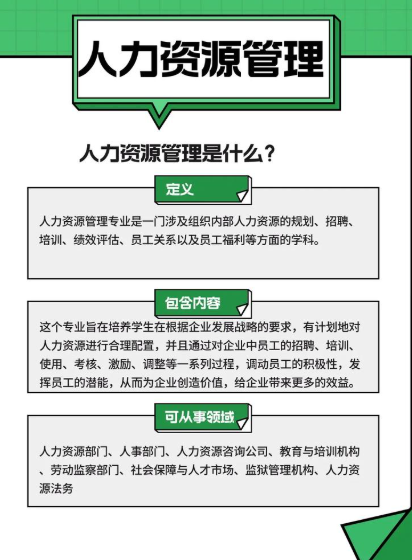 人力资源管理

人力资源管理是什么？

定义

人力资源管理专业是一门涉及组织内部人力资源的规划、招聘、培训、绩效评估、员工关系以及员工福利等方面的学科。

包含内容

这个专业旨在培养学生在根据企业发展战略的要求，有计划地对人力资源进行合理配置，并且通过对企业中员工的招聘、培训、使用、考核、激励、调整等一系列过程，调动员工的积极性，发挥员工的潜能，从而为企业创造价值，给企业带来更多的效益。

可从事领域

人力资源部门、人事部门、人力资源咨询公司、教育与培训机构、劳动监察部门、社会保障与人才市场、监狱管理机构、人力资源法务